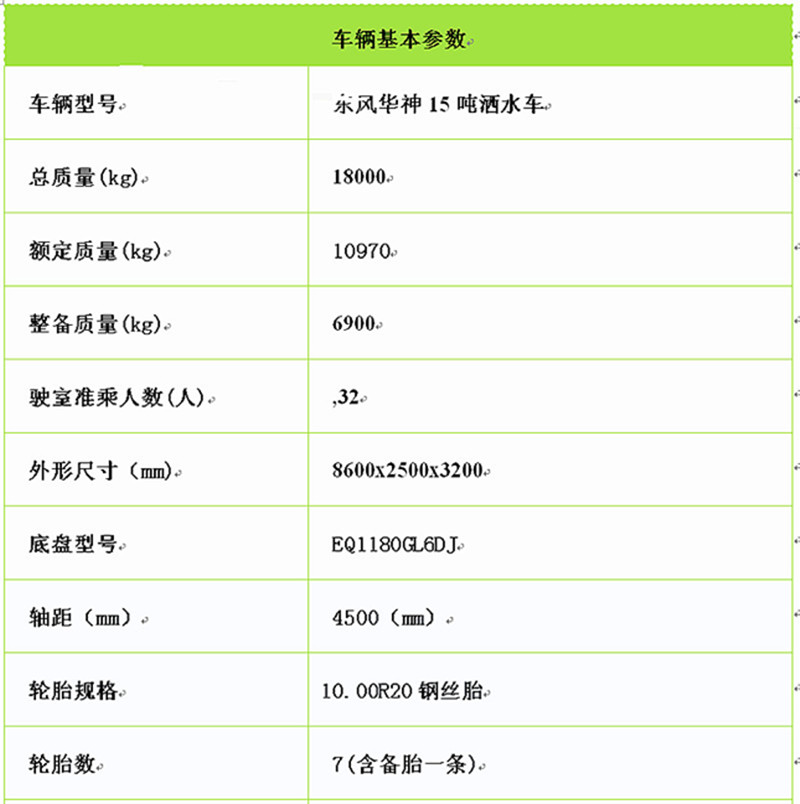 | 车辆基本参数 | |
|---|---|
| 车辆型号 | 东风华神 15 吨洒水车 |
| 总质量(kg) | 18000 |
| 额定质量(kg) | 10970 |
| 整备质量(kg) | 6900 |
| 驶室准乘人数(人) | ,32 |
| 外形尺寸（mm) | 8600x2500x3200 |
| 底盘型号 | EQ1180GL6DJ |
| 轴距（mm） | 4500（mm） |
| 轮胎规格 | 10.00R20 钢丝胎 |
| 轮胎数 | 7(含备胎一条) |